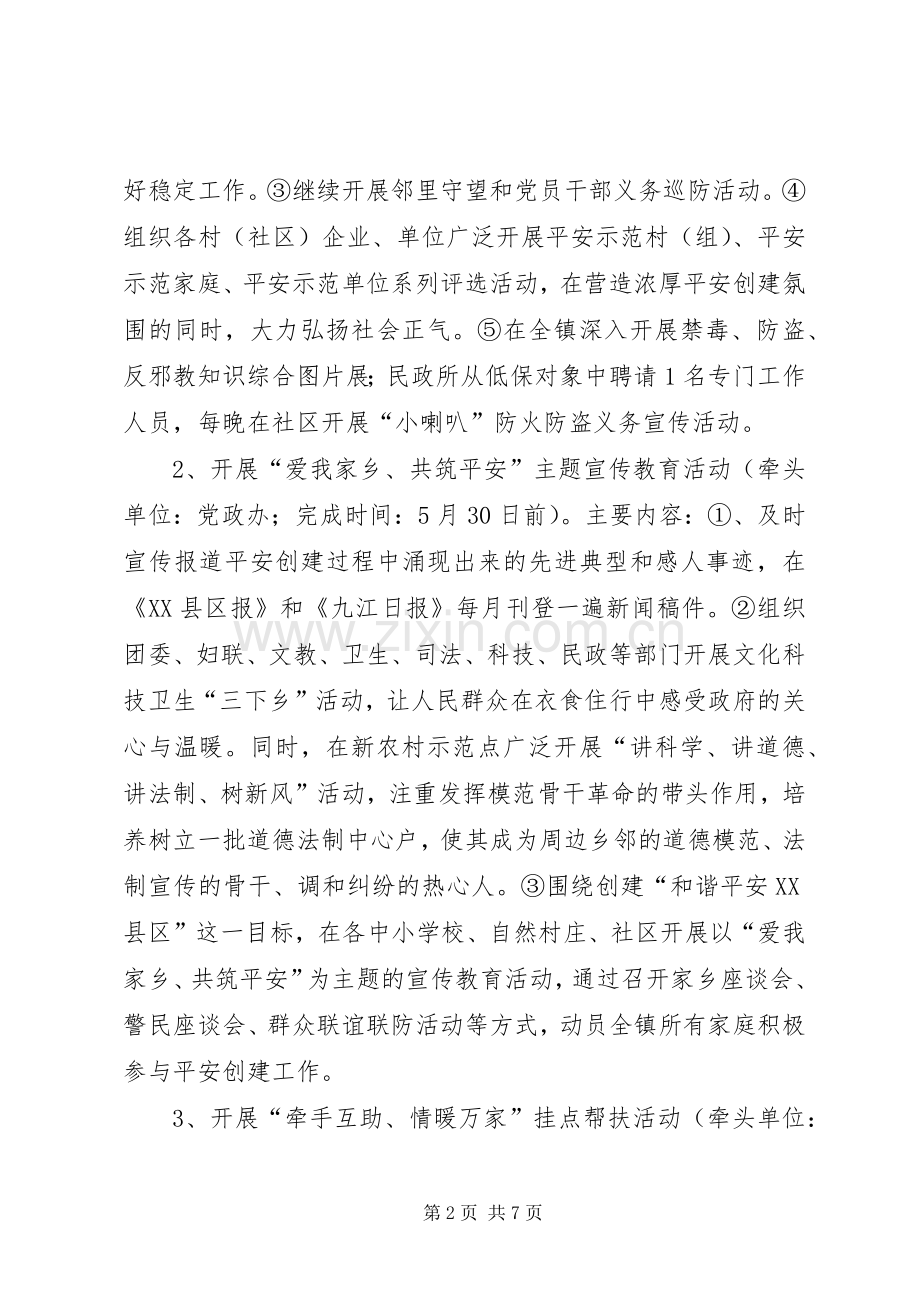 好稳定工作。③继续开展邻里守望和党员干部义务巡防活动。④组织各村（社区）企业、单位广泛开展平安示范村（组）、平安示范家庭、平安示范单位系列评选活动，在营造浓厚平安创建氛围的同时，大力弘扬社会正气。⑤在全镇深入开展禁毒、防盗、反邪教知识综合图片展；民政所从低保对象中聘请1名专门工作人员，每晚在社区开展“小喇叭”防火防盗义务宣传活动。

2、开展“爱我家乡、共筑平安”主题宣传教育活动（牵头单位：党政办；完成时间：5月30日前）。主要内容：①、及时宣传报道平安创建过程中涌现出来的先进典型和感人事迹，在《XX县区报》和《九江日报》每月刊登一遍新闻稿件。②组织团委、妇联、文教、卫生、司法、科技、民政等部门开展文化科技卫生“三下乡”活动，让人民群众在衣食住行中感受政府的关心与温暖。同时，在新农村示范点广泛开展“讲科学、讲道德、讲法制、树新风”活动，注重发挥模范骨干革命的带头作用，培养树立一批道德法制中心户，使其成为周边乡邻的道德模范、法制宣传的骨干、调和纠纷的热心人。③围绕创建“和谐平安XX县区”这一目标，在各中小学校、自然村庄、社区开展以“爱我家乡、共筑平安”为主题的宣传教育活动，通过召开家乡座谈会、警民座谈会、群众联谊联防活动等方式，动员全镇所有家庭积极参与平安创建工作。

3、开展“牵手互助、情暖万家”挂点帮扶活动（牵头单位：

第2页 共7页

www.zixin.com.cn